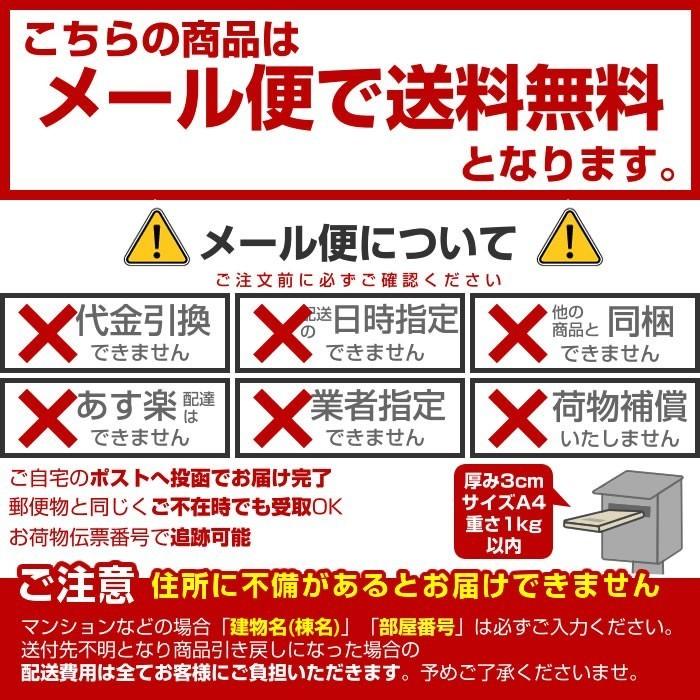 こちらの商品は
メール便で送料無料
となります。

メール便について
ご注文前に必ずご確認ください

代金引換
できません

配送の日時指定
できません

他の商品と同梱
できません

あす楽配達は
できません

業者指定
できません

荷物補償
いたしません

ご自宅のポストへ投函でお届け完了
郵便物と同じくご不在時でも受取OK
お荷物伝票番号で追跡可能

厚み3cm
サイズA4
重さ1kg
以内

ご注意 住所に不備があるとお届けできません
マンションなどの場合「建物名(棟名)」「部屋番号」は必ずご入力ください。
送付先不明となり商品引き戻しになった場合の
配送費用は全てお客様にご負担いただきます。予めご了承くださいませ。